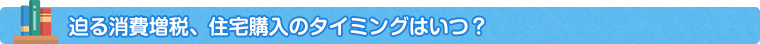 迫る消費増税、住宅購入のタイミングはいつ？